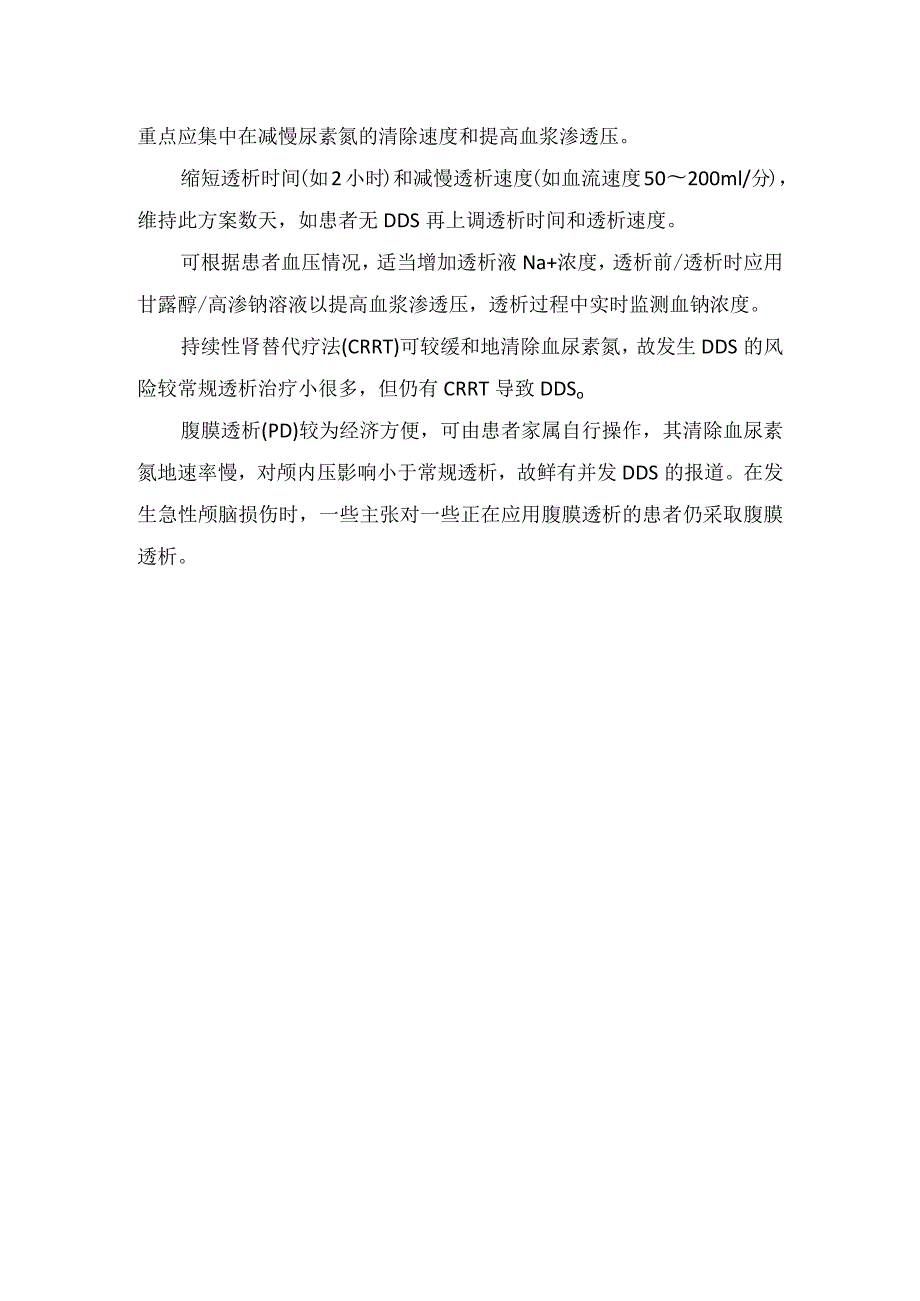 重点应集中在减慢尿素氮的清除速度和提高血浆渗透压。

缩短透析时间(如2小时)和减慢透析速度(如血流速度50～200ml/分)，维持此方案数天，如患者无DDS再上调透析时间和透析速度。

可根据患者血压情况，适当增加透析液Na+浓度，透析前/透析时应用甘露醇/高渗钠溶液以提高血浆渗透压，透析过程中实时监测血钠浓度。

持续性肾替代疗法(CRRT)可较缓和地清除血尿素氮，故发生DDS的风险较常规透析治疗小很多，但仍有CRRT导致DDS。

腹膜透析(PD)较为经济方便，可由患者家属自行操作，其清除血尿素氮地速率慢，对颅内压影响小于常规透析，故鲜有并发DDS的报道。在发生急性颅脑损伤时，一些主张对一些正在应用腹膜透析的患者仍采取腹膜透析。